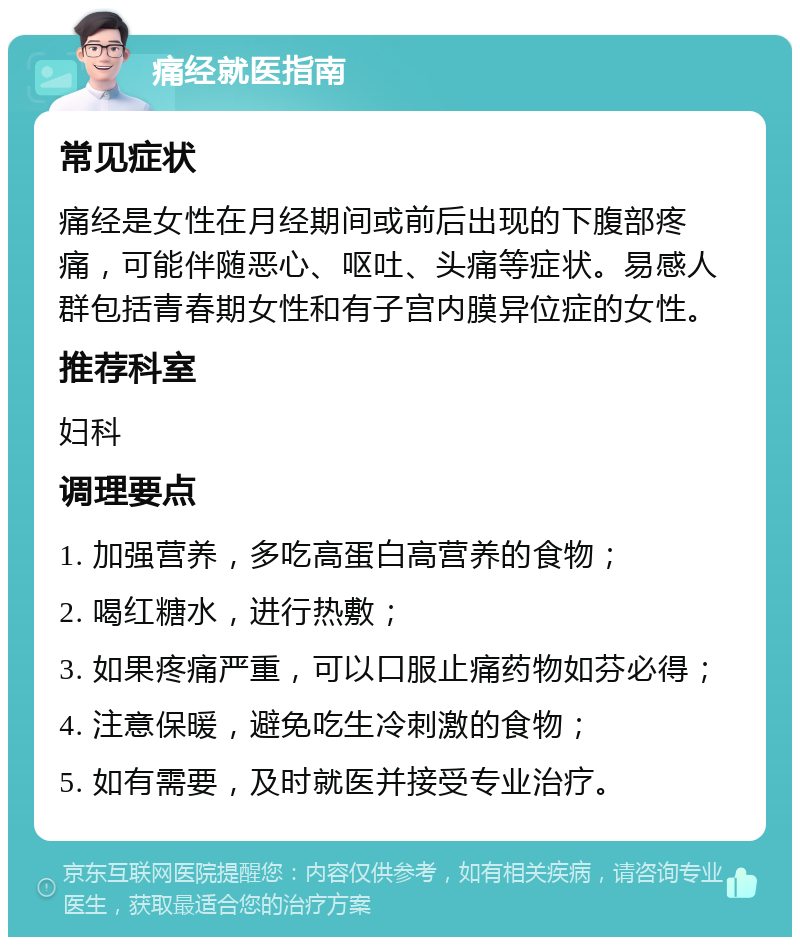 痛经就医指南

常见症状

痛经是女性在月经期间或前后出现的下腹部疼痛，可能伴随恶心、呕吐、头痛等症状。易感人群包括青春期女性和有子宫内膜异位症的女性。

推荐科室

妇科

调理要点

1. 加强营养，多吃高蛋白高营养的食物；

2. 喝红糖水，进行热敷；

3. 如果疼痛严重，可以口服止痛药物如芬必得；

4. 注意保暖，避免吃生冷刺激的食物；

5. 如有需要，及时就医并接受专业治疗。

京东互联网医院提醒您：内容仅供参考，如有相关疾病，请咨询专业医生，获取最适合您的治疗方案